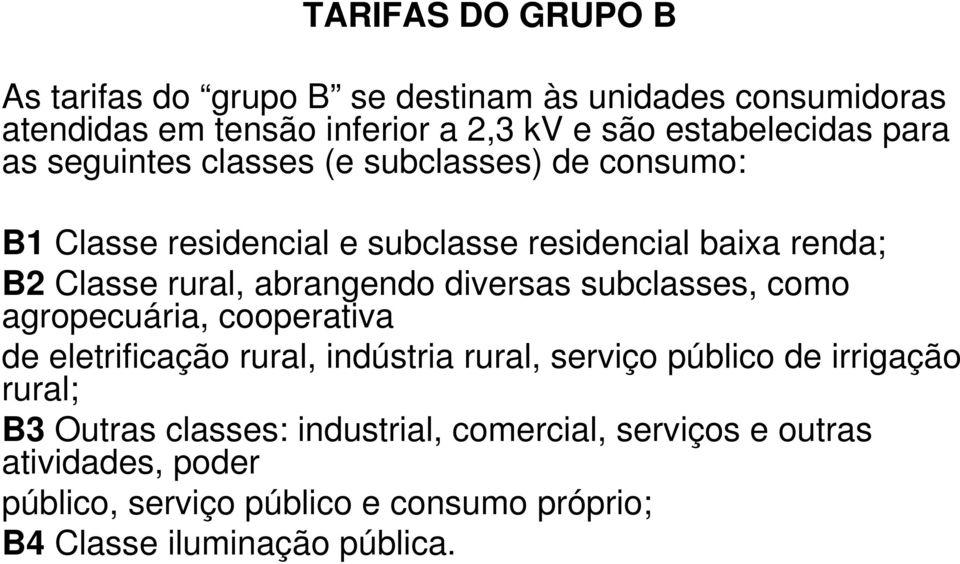 TARIFAS DO GRUPO B

As tarifas do “grupo B” se destinam às unidades consumidoras atendidas em tensão inferior a 2,3 kV e são estabelecidas para as seguintes classes (e subclasses) de consumo:

B1 Classe residencial e subclasse residencial baixa renda;
B2 Classe rural, abrangendo diversas subclasses, como agropecuária, cooperativa
de eletrificação rural, indústria rural, serviço público de irrigação rural;
B3 Outras classes: industrial, comercial, serviços e outras atividades, poder
público, serviço público e consumo próprio;
B4 Classe iluminação pública.